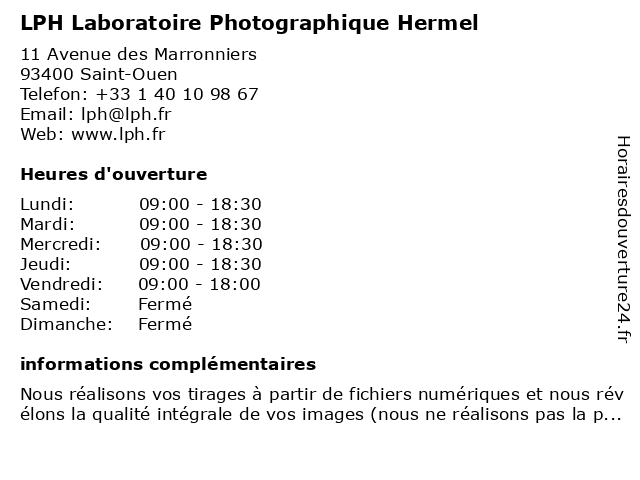 LPH Laboratoire Photographique Hermel

11 Avenue des Marronniers
93400 Saint-Ouen
Telefon: +33 1 40 10 98 67
Email: lph@lph.fr
Web: www.lph.fr

Heures d'ouverture

Lundi: 09:00 - 18:30
Mardi: 09:00 - 18:30
Mercredi: 09:00 - 18:30
Jeudi: 09:00 - 18:30
Vendredi: 09:00 - 18:00
Samedi: Fermé
Dimanche: Fermé

informations complémentaires

Nous réalisons vos tirages à partir de fichiers numériques et nous rév élons la qualité intégrale de vos images (nous ne réalisons pas la p...

Horairesdouverture24.fr